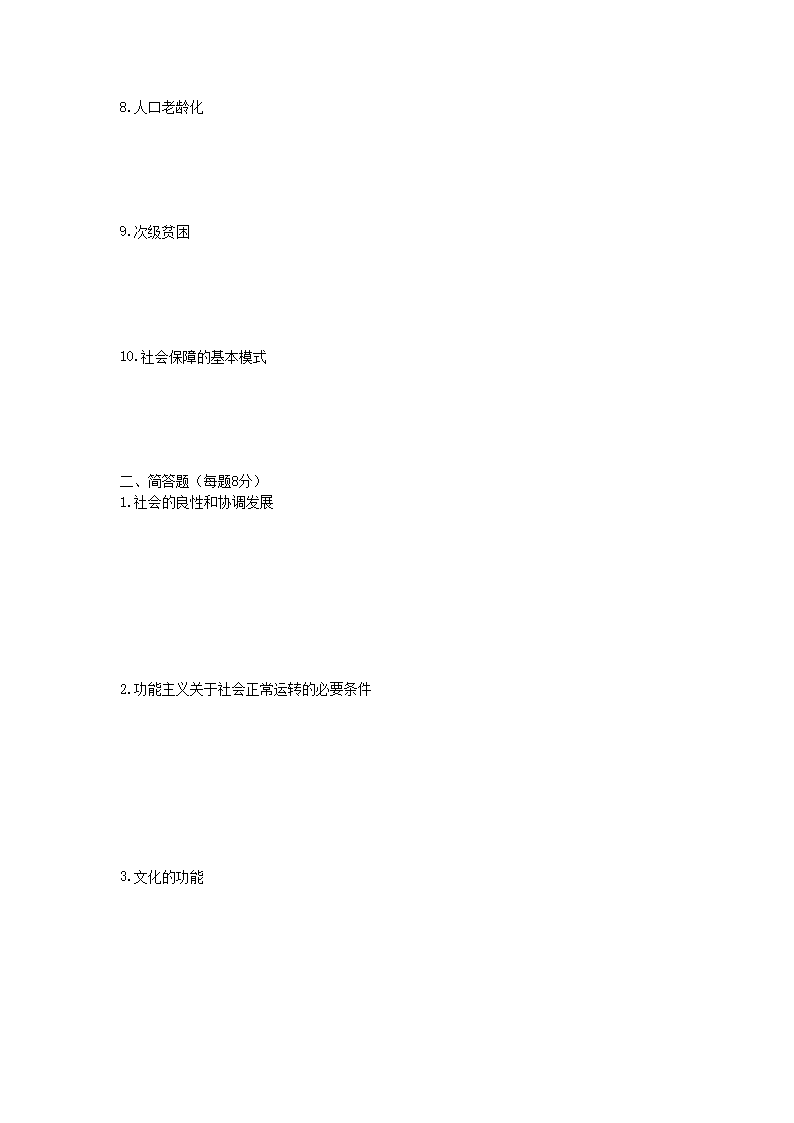 8.人口老龄化

9.次级贫困

10.社会保障的基本模式

二、简答题（每题8分）
1.社会的良性和协调发展

2.功能主义关于社会正常运转的必要条件

3.文化的功能